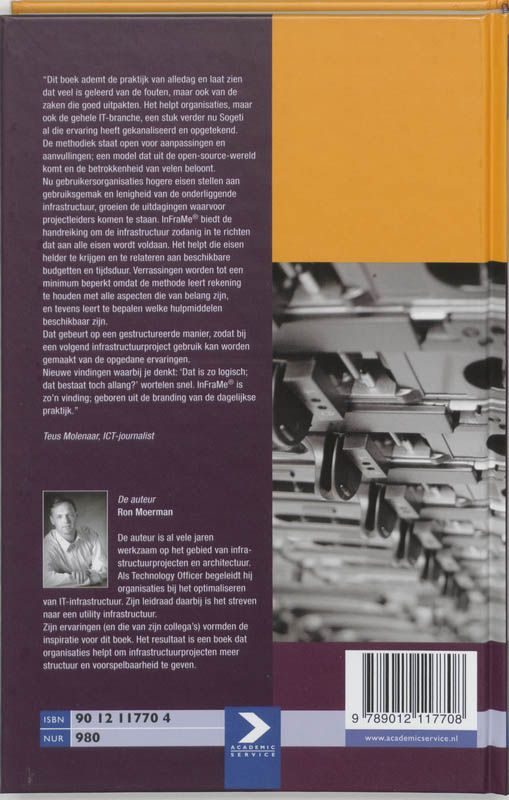 "Dit boek ademt de praktijk van alledag en laat zien dat veel is geleerd van de fouten, maar ook van de zaken die goed uitpakten. Het helpt organisaties, maar ook de gehele IT-branche, een stuk verder nu Sogeti al die ervaring heeft gekanaliseerd en opgetekend. De methodiek staat open voor aanpassingen en aanvullingen; een model dat uit de open-source-wereld komt en de betrokkenheid van velen beloont.
Nu gebruikersorganisaties hogere eisen stellen aan gebruiksgemak en lenigheid van de onderliggende infrastructuur, groeien de uitdagingen waarvoor projectleiders komen te staan. InFraMe® biedt de handreiking om de infrastructuur zodanig in te richten dat aan alle eisen wordt voldaan. Het helpt die eisen helder te krijgen en te relateren aan beschikbare budgetten en tijdsduur. Verrassingen worden tot een minimum beperkt omdat de methode leert rekening te houden met alle aspecten die van belang zijn, en tevens leert te bepalen welke hulpmiddelen beschikbaar zijn.
Dat gebeurt op een gestructureerde manier, zodat bij een volgend infrastructuurproject gebruik kan worden gemaakt van de opgedane ervaringen.
Nieuwe vindingen waarbij je denkt: 'Dat is zo logisch; dat bestaat toch allang?' wortelen snel. InFraMe® is zo'n vinding; geboren uit de branding van de dagelijkse praktijk."

Teus Molenaar, ICT-journalist

De auteur
Ron Moerman

De auteur is al vele jaren werkzaam op het gebied van infrastructuurprojecten en architectuur. Als Technology Officer begeleidt hij organisaties bij het optimaliseren van IT-infrastructuur. Zijn leidraad daarbij is het streven naar een utility infrastructuur.
Zijn ervaringen (en die van zijn collega's) vormden de inspiratie voor dit boek. Het resultaat is een boek dat organisaties helpt om infrastructuurprojecten meer structuur en voorspelbaarheid te geven.

ISBN 90 12 11770 4
NUR 980

ACADEMIC SERVICE

9 789012 117708
www.academicservice.nl